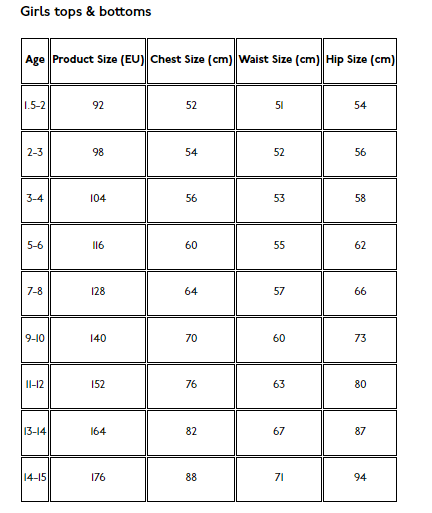 Girls tops & bottoms

| Age | Product Size (EU) | Chest Size (cm) | Waist Size (cm) | Hip Size (cm) |
|---|---|---|---|---|
| 1.5–2 | 92 | 52 | 51 | 54 |
| 2–3 | 98 | 54 | 52 | 56 |
| 3–4 | 104 | 56 | 53 | 58 |
| 5–6 | 116 | 60 | 55 | 62 |
| 7–8 | 128 | 64 | 57 | 66 |
| 9–10 | 140 | 70 | 60 | 73 |
| 11–12 | 152 | 76 | 63 | 80 |
| 13–14 | 164 | 82 | 67 | 87 |
| 14–15 | 176 | 88 | 71 | 94 |